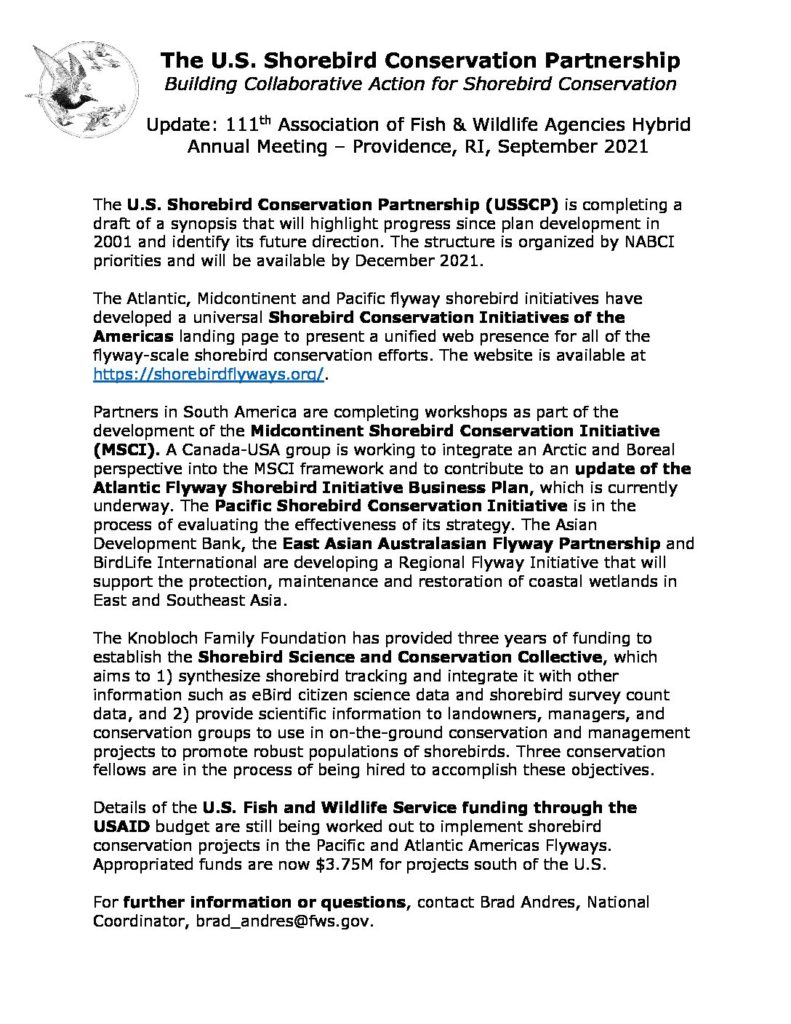 The U.S. Shorebird Conservation Partnership
Building Collaborative Action for Shorebird Conservation

Update: 111$^{th}$ Association of Fish & Wildlife Agencies Hybrid Annual Meeting – Providence, RI, September 2021

The U.S. Shorebird Conservation Partnership (USSCP) is completing a draft of a synopsis that will highlight progress since plan development in 2001 and identify its future direction. The structure is organized by NABCI priorities and will be available by December 2021.

The Atlantic, Midcontinent and Pacific flyway shorebird initiatives have developed a universal Shorebird Conservation Initiatives of the Americas landing page to present a unified web presence for all of the flyway-scale shorebird conservation efforts. The website is available at https://shorebirdflyways.org/.

Partners in South America are completing workshops as part of the development of the Midcontinent Shorebird Conservation Initiative (MSCI). A Canada-USA group is working to integrate an Arctic and Boreal perspective into the MSCI framework and to contribute to an update of the Atlantic Flyway Shorebird Initiative Business Plan, which is currently underway. The Pacific Shorebird Conservation Initiative is in the process of evaluating the effectiveness of its strategy. The Asian Development Bank, the East Asian Australasian Flyway Partnership and BirdLife International are developing a Regional Flyway Initiative that will support the protection, maintenance and restoration of coastal wetlands in East and Southeast Asia.

The Knobloch Family Foundation has provided three years of funding to establish the Shorebird Science and Conservation Collective, which aims to 1) synthesize shorebird tracking and integrate it with other information such as eBird citizen science data and shorebird survey count data, and 2) provide scientific information to landowners, managers, and conservation groups to use in on-the-ground conservation and management projects to promote robust populations of shorebirds. Three conservation fellows are in the process of being hired to accomplish these objectives.

Details of the U.S. Fish and Wildlife Service funding through the USAID budget are still being worked out to implement shorebird conservation projects in the Pacific and Atlantic Americas Flyways. Appropriated funds are now $3.75M for projects south of the U.S.

For further information or questions, contact Brad Andres, National Coordinator, brad_andres@fws.gov.